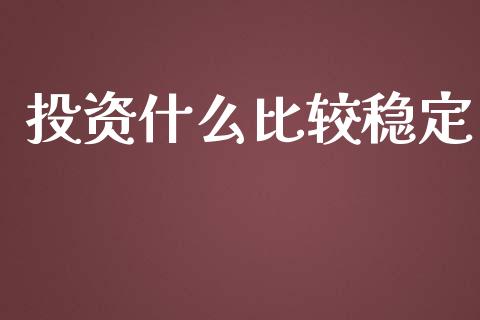 投资什么比较稳定